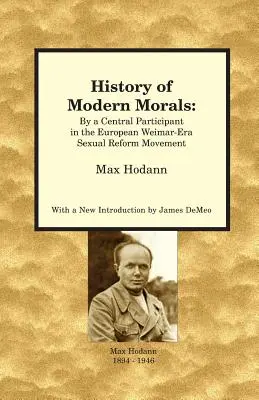 History of Modern Morals:
By a Central Participant in the European Weimar-Era Sexual Reform Movement

Max Hodann

With a New Introduction by James DeMeo

Max Hodann
1894 - 1946